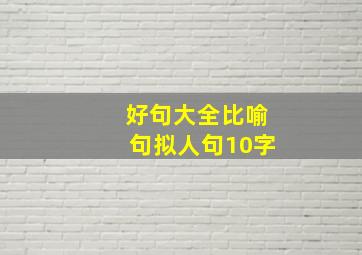 好句大全比喻句拟人句10字